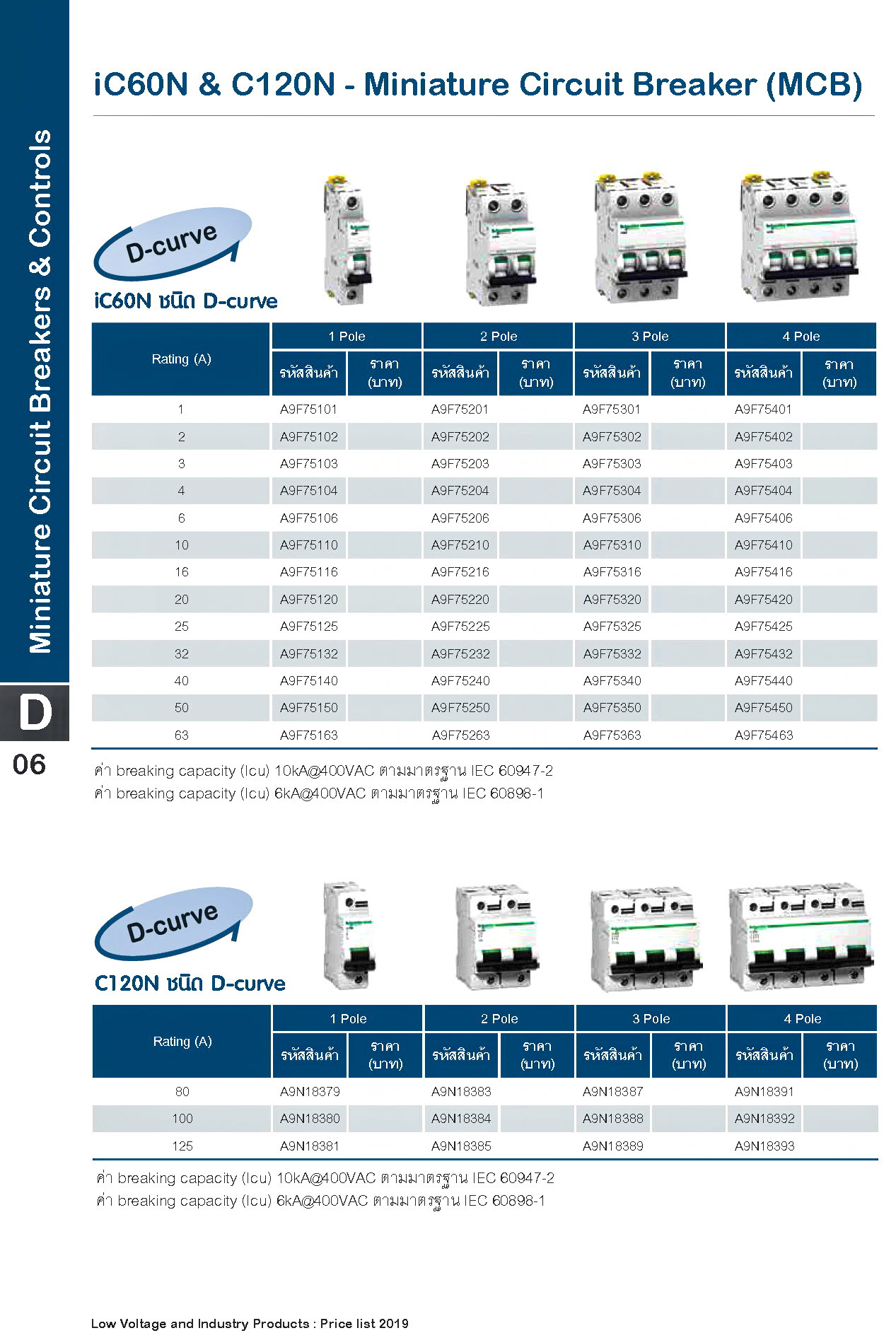 Miniature Circuit Breakers & Controls

D

06

iC60N & C120N - Miniature Circuit Breaker (MCB)

D-curve

iC60N ชนิด D-curve

| Rating (A) | 1 Pole รหัสสินค้า | 1 Pole ราคา (บาท) | 2 Pole รหัสสินค้า | 2 Pole ราคา (บาท) | 3 Pole รหัสสินค้า | 3 Pole ราคา (บาท) | 4 Pole รหัสสินค้า | 4 Pole ราคา (บาท) |
|---|---|---|---|---|---|---|---|---|
| 1 | A9F75101 | | A9F75201 | | A9F75301 | | A9F75401 | |
| 2 | A9F75102 | | A9F75202 | | A9F75302 | | A9F75402 | |
| 3 | A9F75103 | | A9F75203 | | A9F75303 | | A9F75403 | |
| 4 | A9F75104 | | A9F75204 | | A9F75304 | | A9F75404 | |
| 6 | A9F75106 | | A9F75206 | | A9F75306 | | A9F75406 | |
| 10 | A9F75110 | | A9F75210 | | A9F75310 | | A9F75410 | |
| 16 | A9F75116 | | A9F75216 | | A9F75316 | | A9F75416 | |
| 20 | A9F75120 | | A9F75220 | | A9F75320 | | A9F75420 | |
| 25 | A9F75125 | | A9F75225 | | A9F75325 | | A9F75425 | |
| 32 | A9F75132 | | A9F75232 | | A9F75332 | | A9F75432 | |
| 40 | A9F75140 | | A9F75240 | | A9F75340 | | A9F75440 | |
| 50 | A9F75150 | | A9F75250 | | A9F75350 | | A9F75450 | |
| 63 | A9F75163 | | A9F75263 | | A9F75363 | | A9F75463 | |

ค่า breaking capacity (Icu) 10kA@400VAC ตามมาตรฐาน IEC 60947-2
ค่า breaking capacity (Icu) 6kA@400VAC ตามมาตรฐาน IEC 60898-1

D-curve

C120N ชนิด D-curve

| Rating (A) | 1 Pole รหัสสินค้า | 1 Pole ราคา (บาท) | 2 Pole รหัสสินค้า | 2 Pole ราคา (บาท) | 3 Pole รหัสสินค้า | 3 Pole ราคา (บาท) | 4 Pole รหัสสินค้า | 4 Pole ราคา (บาท) |
|---|---|---|---|---|---|---|---|---|
| 80 | A9N18379 | | A9N18383 | | A9N18387 | | A9N18391 | |
| 100 | A9N18380 | | A9N18384 | | A9N18388 | | A9N18392 | |
| 125 | A9N18381 | | A9N18385 | | A9N18389 | | A9N18393 | |

ค่า breaking capacity (Icu) 10kA@400VAC ตามมาตรฐาน IEC 60947-2
ค่า breaking capacity (Icu) 6kA@400VAC ตามมาตรฐาน IEC 60898-1

Low Voltage and Industry Products : Price list 2019